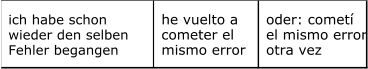 | ich habe schon wieder den selben Fehler begangen | he vuelto a cometer el mismo error | oder: cometí el mismo error otra vez |